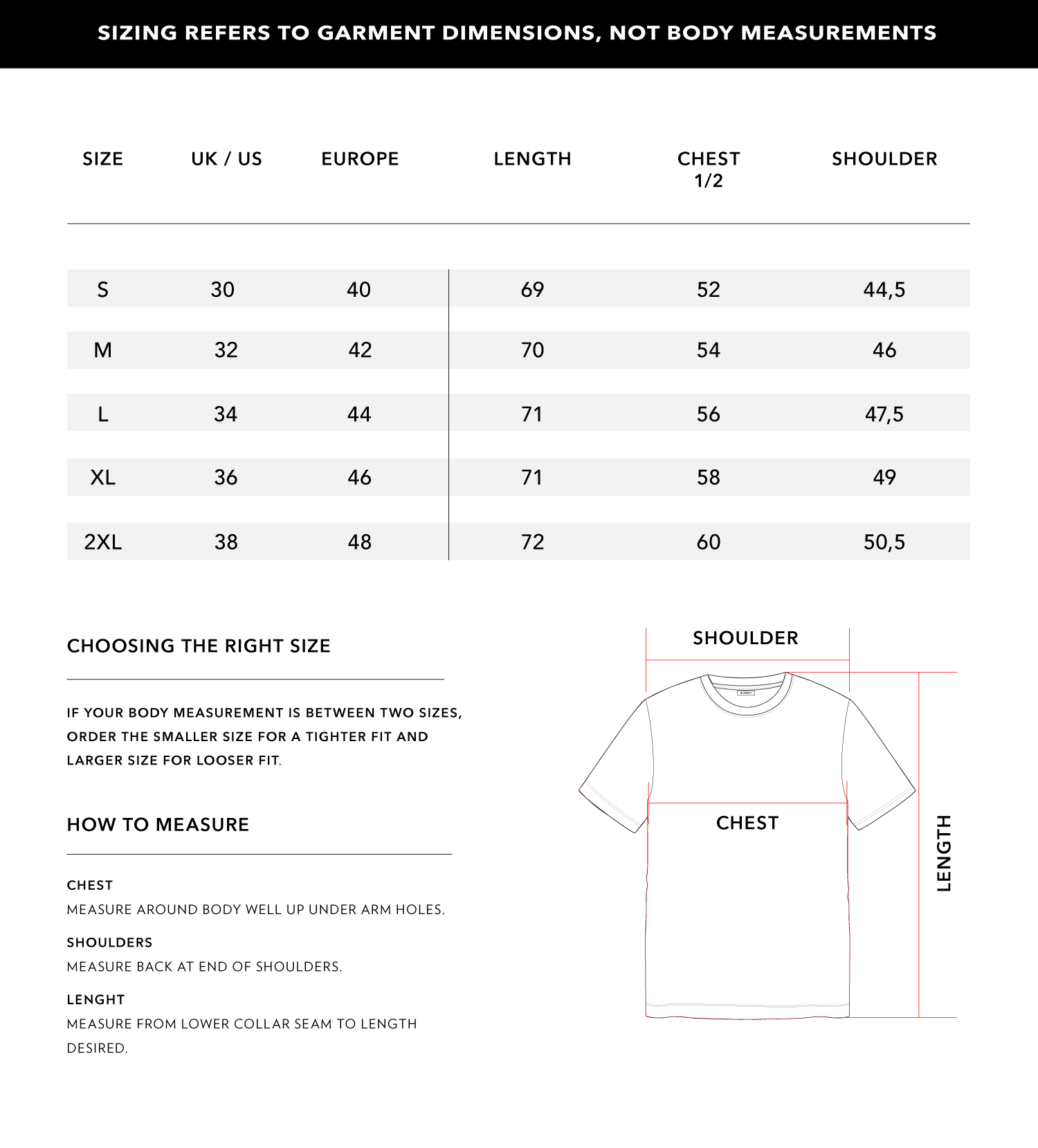 SIZING REFERS TO GARMENT DIMENSIONS, NOT BODY MEASUREMENTS

| SIZE | UK / US | EUROPE | LENGTH | CHEST 1/2 | SHOULDER |
|---|---|---|---|---|---|
| S | 30 | 40 | 69 | 52 | 44,5 |
| M | 32 | 42 | 70 | 54 | 46 |
| L | 34 | 44 | 71 | 56 | 47,5 |
| XL | 36 | 46 | 71 | 58 | 49 |
| 2XL | 38 | 48 | 72 | 60 | 50,5 |

CHOOSING THE RIGHT SIZE

IF YOUR BODY MEASUREMENT IS BETWEEN TWO SIZES, ORDER THE SMALLER SIZE FOR A TIGHTER FIT AND LARGER SIZE FOR LOOSER FIT.

HOW TO MEASURE

CHEST
MEASURE AROUND BODY WELL UP UNDER ARM HOLES.

SHOULDERS
MEASURE BACK AT END OF SHOULDERS.

LENGHT
MEASURE FROM LOWER COLLAR SEAM TO LENGTH DESIRED.

SHOULDER

CHEST

LENGTH